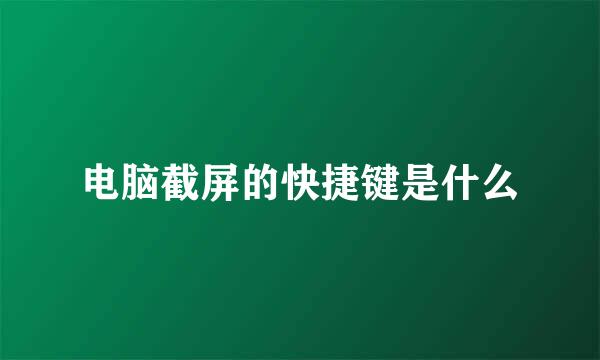 电脑截屏的快捷键是什么